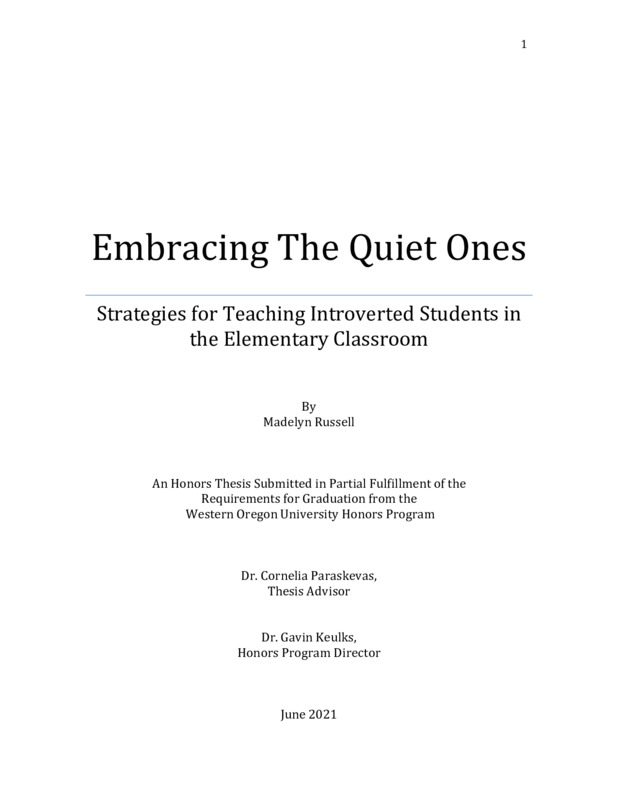 1

Embracing The Quiet Ones

Strategies for Teaching Introverted Students in the Elementary Classroom

By
Madelyn Russell

An Honors Thesis Submitted in Partial Fulfillment of the Requirements for Graduation from the Western Oregon University Honors Program

Dr. Cornelia Paraskevas,
Thesis Advisor

Dr. Gavin Keulks,
Honors Program Director

June 2021